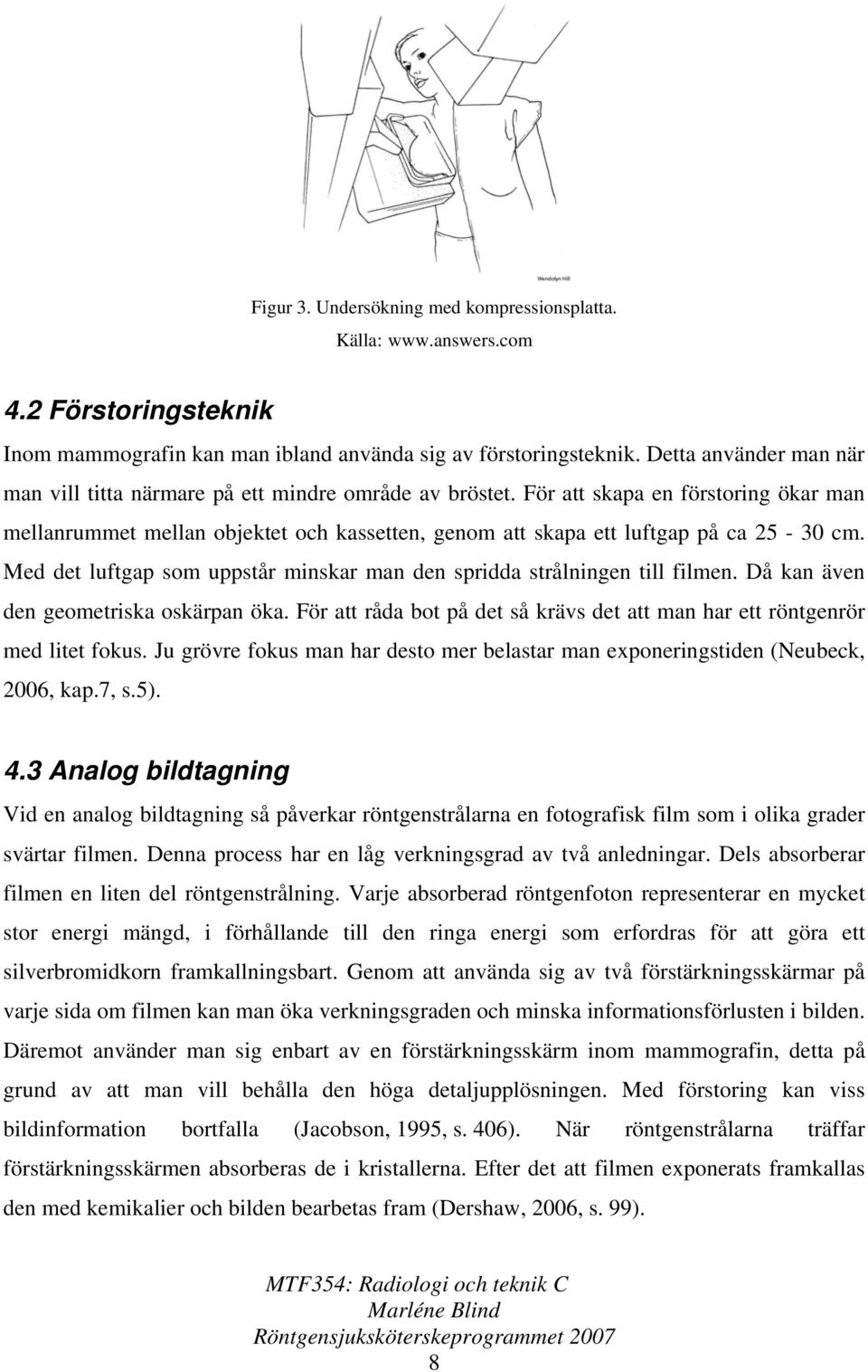 Wendolyn Hill

Figur 3. Undersökning med kompressionsplatta.
Källa: www.answers.com

4.2 Förstoringsteknik

Inom mammografin kan man ibland använda sig av förstoringsteknik. Detta använder man när man vill titta närmare på ett mindre område av bröstet. För att skapa en förstoring ökar man mellanrummet mellan objektet och kassetten, genom att skapa ett luftgap på ca 25 - 30 cm. Med det luftgap som uppstår minskar man den spridda strålningen till filmen. Då kan även den geometriska oskärpan öka. För att råda bot på det så krävs det att man har ett röntgenrör med litet fokus. Ju grövre fokus man har desto mer belastar man exponeringstiden (Neubeck, 2006, kap.7, s.5).

4.3 Analog bildtagning

Vid en analog bildtagning så påverkar röntgenstrålarna en fotografisk film som i olika grader svärtar filmen. Denna process har en låg verkningsgrad av två anledningar. Dels absorberar filmen en liten del röntgenstrålning. Varje absorberad röntgenfoton representerar en mycket stor energi mängd, i förhållande till den ringa energi som erfordras för att göra ett silverbromidkorn framkallningsbart. Genom att använda sig av två förstärkningsskärmar på varje sida om filmen kan man öka verkningsgraden och minska informationsförlusten i bilden. Däremot använder man sig enbart av en förstärkningsskärm inom mammografin, detta på grund av att man vill behålla den höga detaljupplösningen. Med förstoring kan viss bildinformation bortfalla (Jacobson, 1995, s. 406). När röntgenstrålarna träffar förstärkningsskärmen absorberas de i kristallerna. Efter det att filmen exponerats framkallas den med kemikalier och bilden bearbetas fram (Dershaw, 2006, s. 99).

MTF354: Radiologi och teknik C
Marléne Blind
Röntgensjuksköterskeprogrammet 2007
8